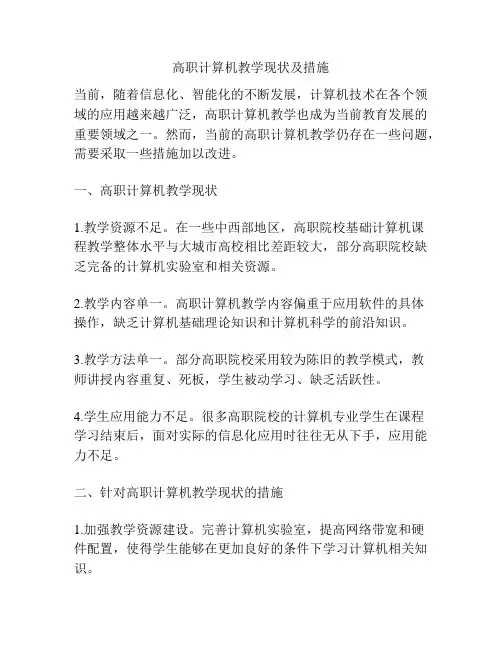 高职计算机教学现状及措施

当前，随着信息化、智能化的不断发展，计算机技术在各个领域的应用越来越广泛，高职计算机教学也成为当前教育发展的重要领域之一。然而，当前的高职计算机教学仍存在一些问题，需要采取一些措施加以改进。

一、高职计算机教学现状

1.教学资源不足。在一些中西部地区，高职院校基础计算机课程教学整体水平与大城市高校相比差距较大，部分高职院校缺乏完备的计算机实验室和相关资源。

2.教学内容单一。高职计算机教学内容偏重于应用软件的具体操作，缺乏计算机基础理论知识和计算机科学的前沿知识。

3.教学方法单一。部分高职院校采用较为陈旧的教学模式，教师讲授内容重复、死板，学生被动学习、缺乏活跃性。

4.学生应用能力不足。很多高职院校的计算机专业学生在课程学习结束后，面对实际的信息化应用时往往无从下手，应用能力不足。

二、针对高职计算机教学现状的措施

1.加强教学资源建设。完善计算机实验室，提高网络带宽和硬件配置，使得学生能够在更加良好的条件下学习计算机相关知识。